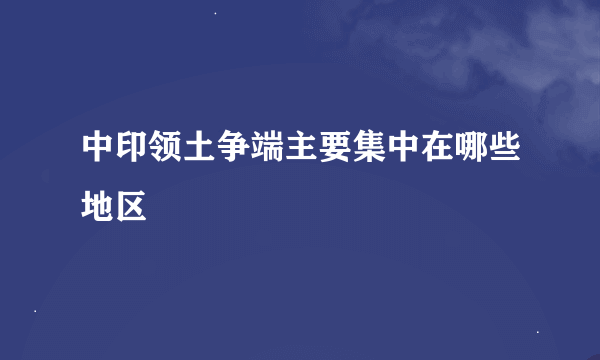 中印领土争端主要集中在哪些地区